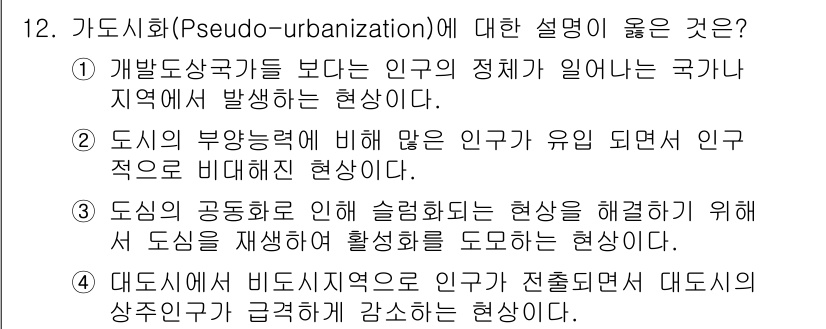 12. 가도시화(Pseudo-urbanization)에 대한 설명이 옳은 것은?

① 개발도상국가들 보다는 인구의 정체가 일어나는 국가나 지역에서 발생하는 현상이다.

② 도시의 부양능력에 비해 많은 인구가 유입 되면서 인구적으로 비대해진 현상이다.

③ 도심의 공동화로 인해 슬럼화되는 현상을 해결하기 위해서 도심을 재생하여 활성화를 도모하는 현상이다.

④ 대도시에서 비도시지역으로 인구가 전출되면서 대도시의 상주인구가 급격하게 감소하는 현상이다.